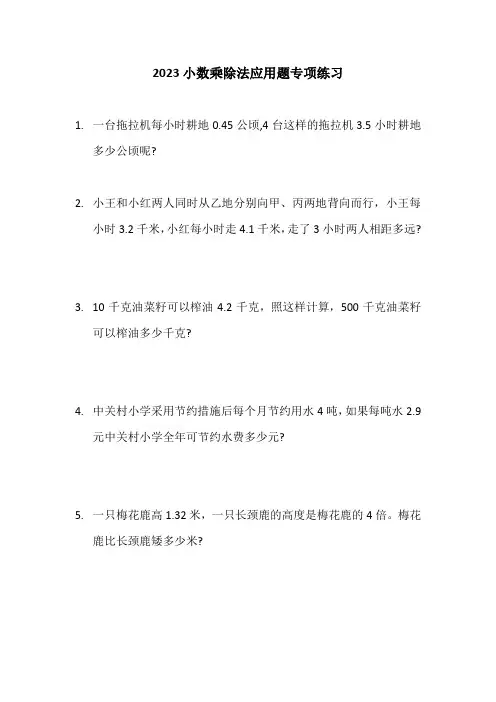 2023 小数乘除法应用题专项练习

1. 一台拖拉机每小时耕地 0.45 公顷,4 台这样的拖拉机 3.5 小时耕地多少公顷呢?

2. 小王和小红两人同时从乙地分别向甲、丙两地背向而行，小王每小时 3.2 千米，小红每小时走 4.1 千米，走了 3 小时两人相距多远?

3. 10 千克油菜籽可以榨油 4.2 千克，照这样计算，500 千克油菜籽可以榨油多少千克?

4. 中关村小学采用节约措施后每个月节约用水 4 吨，如果每吨水 2.9 元中关村小学全年可节约水费多少元?

5. 一只梅花鹿高 1.32 米，一只长颈鹿的高度是梅花鹿的 4 倍。梅花鹿比长颈鹿矮多少米?